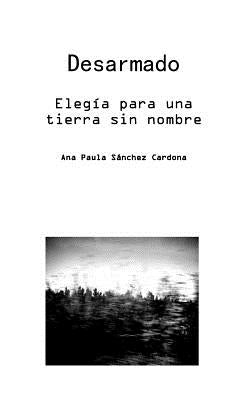 Desarmado

Elegía para una tierra sin nombre

Ana Paula Sánchez Cardona